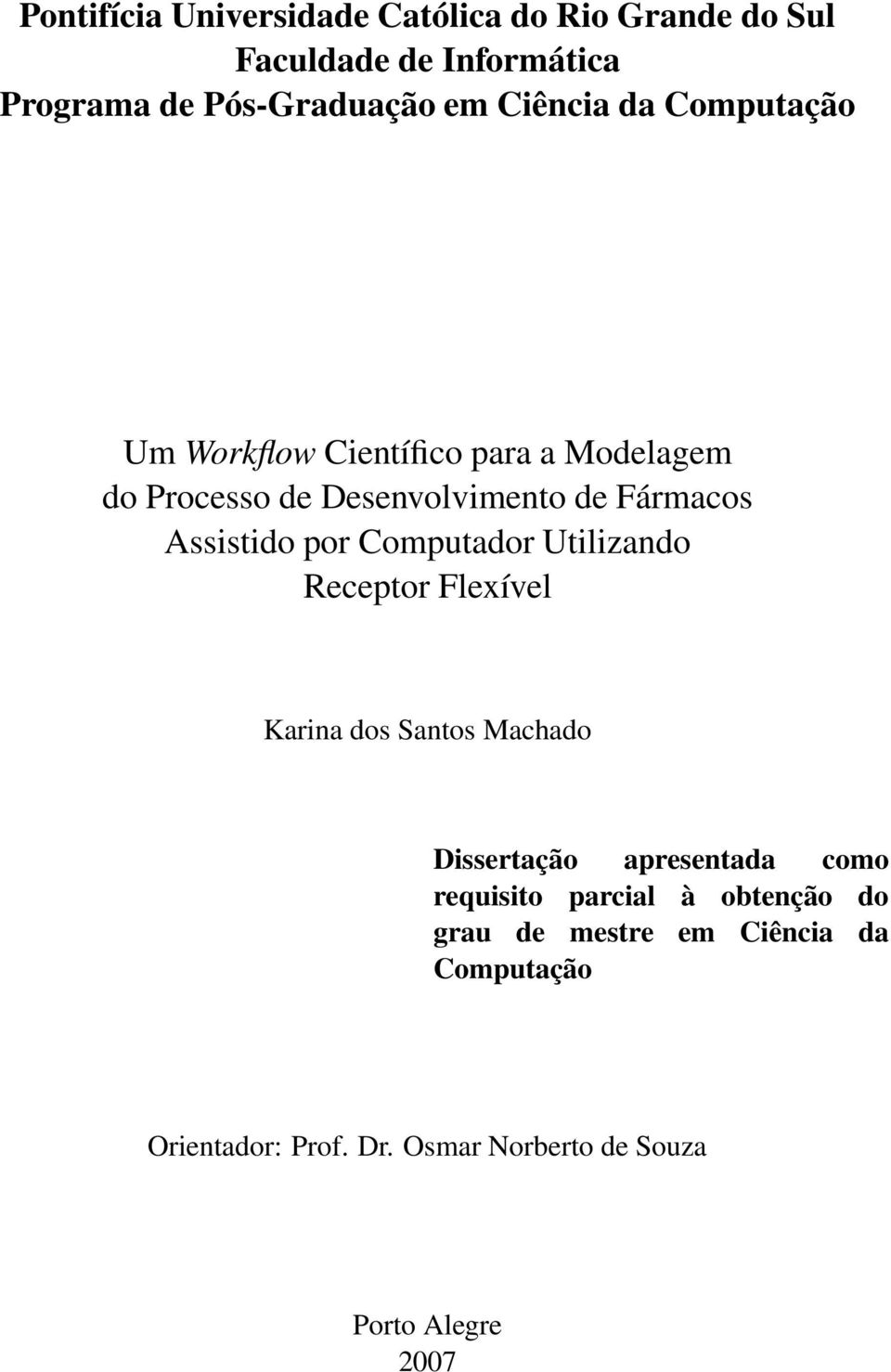 Pontifícia Universidade Católica do Rio Grande do Sul
Faculdade de Informática
Programa de Pós-Graduação em Ciência da Computação

Um Workflow Científico para a Modelagem do Processo de Desenvolvimento de Fármacos Assistido por Computador Utilizando Receptor Flexível

Karina dos Santos Machado

Dissertação apresentada como requisito parcial à obtenção do grau de mestre em Ciência da Computação

Orientador: Prof. Dr. Osmar Norberto de Souza

Porto Alegre
2007